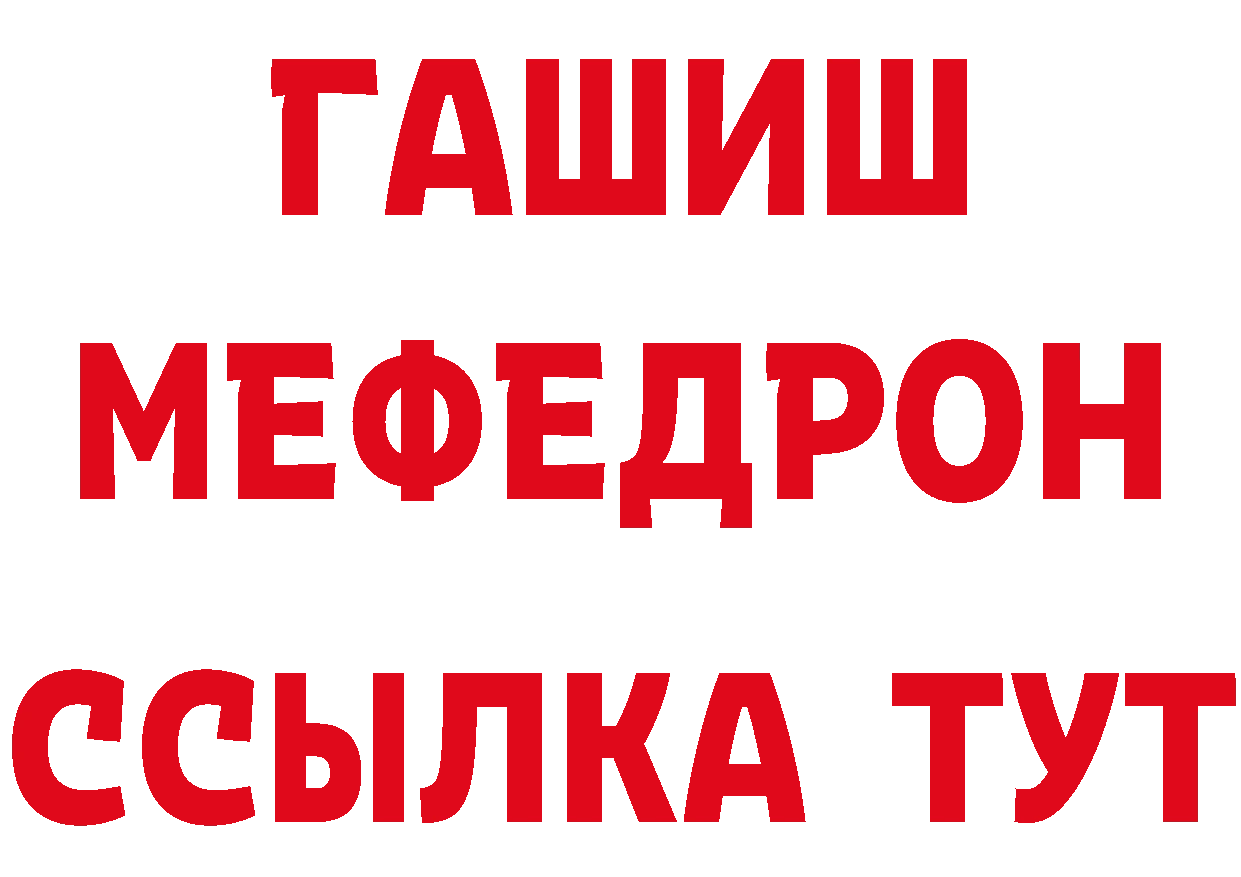 ГАШИШ
МЕФЕДРОН
ССЫЛКА ТУТ